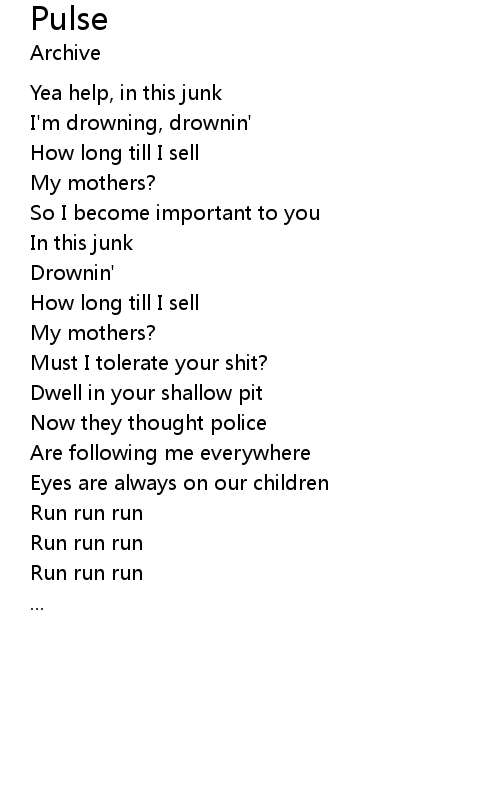 Pulse
Archive

Yea help, in this junk
I'm drowning, drownin'
How long till I sell
My mothers?
So I become important to you
In this junk
Drownin'
How long till I sell
My mothers?
Must I tolerate your shit?
Dwell in your shallow pit
Now they thought police
Are following me everywhere
Eyes are always on our children
Run run run
Run run run
Run run run
...